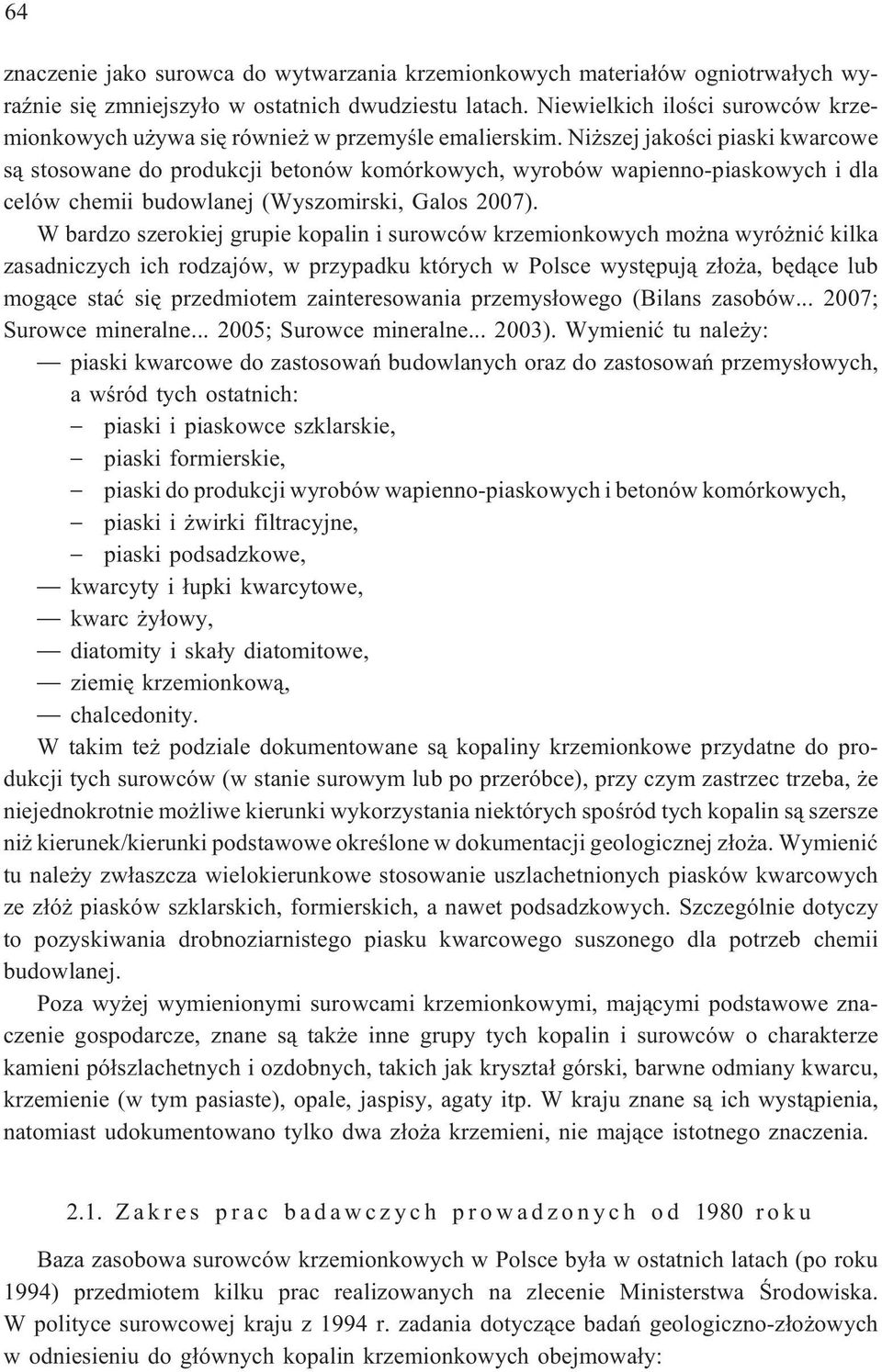 64

znaczenie jako surowca do wytwarzania krzemionkowych materiałów ogniotrwałych wyraźnie się zmniejszyło w ostatnich dwudziestu latach. Niewielkich ilości surowców krzemionkowych używa się również w przemyśle emalierskim. Niższej jakości piaski kwarcowe są stosowane do produkcji betonów komórkowych, wyrobów wapienno-piaskowych i dla celów chemii budowlanej (Wyszomirski, Galos 2007).

W bardzo szerokiej grupie kopalin i surowców krzemionkowych można wyróżnić kilka zasadniczych ich rodzajów, w przypadku których w Polsce występują złoża, będące lub mogące stać się przedmiotem zainteresowania przemysłowego (Bilans zasobów... 2007; Surowce mineralne... 2005; Surowce mineralne... 2003). Wymienić tu należy:
— piaski kwarcowe do zastosowań budowlanych oraz do zastosowań przemysłowych, a wśród tych ostatnich:
– piaski i piaskowce szklarskie,
– piaski formierskie,
– piaski do produkcji wyrobów wapienno-piaskowych i betonów komórkowych,
– piaski i żwirki filtracyjne,
– piaski podsadzkowe,
— kwarcyty i łupki kwarcytowe,
— kwarc żyłowy,
— diatomity i skały diatomitowe,
— ziemię krzemionkową,
— chalcedonity.

W takim też podziale dokumentowane są kopaliny krzemionkowe przydatne do produkcji tych surowców (w stanie surowym lub po przeróbce), przy czym zastrzec trzeba, że niejednokrotnie możliwe kierunki wykorzystania niektórych spośród tych kopalin są szersze niż kierunek/kierunki podstawowe określone w dokumentacji geologicznej złoża. Wymienić tu należy zwłaszcza wielokierunkowe stosowanie uszlachetnionych piasków kwarcowych ze złóż piasków szklarskich, formierskich, a nawet podsadzkowych. Szczególnie dotyczy to pozyskiwania drobnoziarnistego piasku kwarcowego suszonego dla potrzeb chemii budowlanej.

Poza wyżej wymienionymi surowcami krzemionkowymi, mającymi podstawowe znaczenie gospodarcze, znane są także inne grupy tych kopalin i surowców o charakterze kamieni półszlachetnych i ozdobnych, takich jak kryształ górski, barwne odmiany kwarcu, krzemienie (w tym pasiaste), opale, jaspisy, agaty itp. W kraju znane są ich wystąpienia, natomiast udokumentowano tylko dwa złoża krzemieni, nie mające istotnego znaczenia.

2.1. Zakres prac badawczych prowadzonych od 1980 roku

Baza zasobowa surowców krzemionkowych w Polsce była w ostatnich latach (po roku 1994) przedmiotem kilku prac realizowanych na zlecenie Ministerstwa Środowiska. W polityce surowcowej kraju z 1994 r. zadania dotyczące badań geologiczno-złożowych w odniesieniu do głównych kopalin krzemionkowych obejmowały: